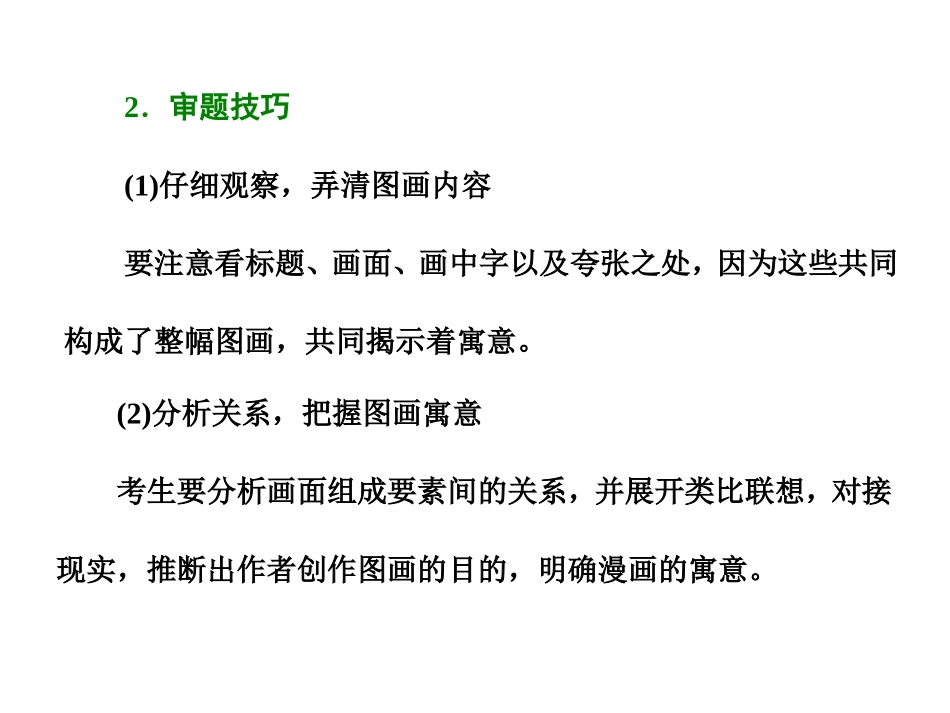 2．审题技巧

(1)仔细观察，弄清图画内容

要注意看标题、画面、画中字以及夸张之处，因为这些共同构成了整幅图画，共同揭示着寓意。

(2)分析关系，把握图画寓意

考生要分析画面组成要素间的关系，并展开类比联想，对接现实，推断出作者创作图画的目的，明确漫画的寓意。